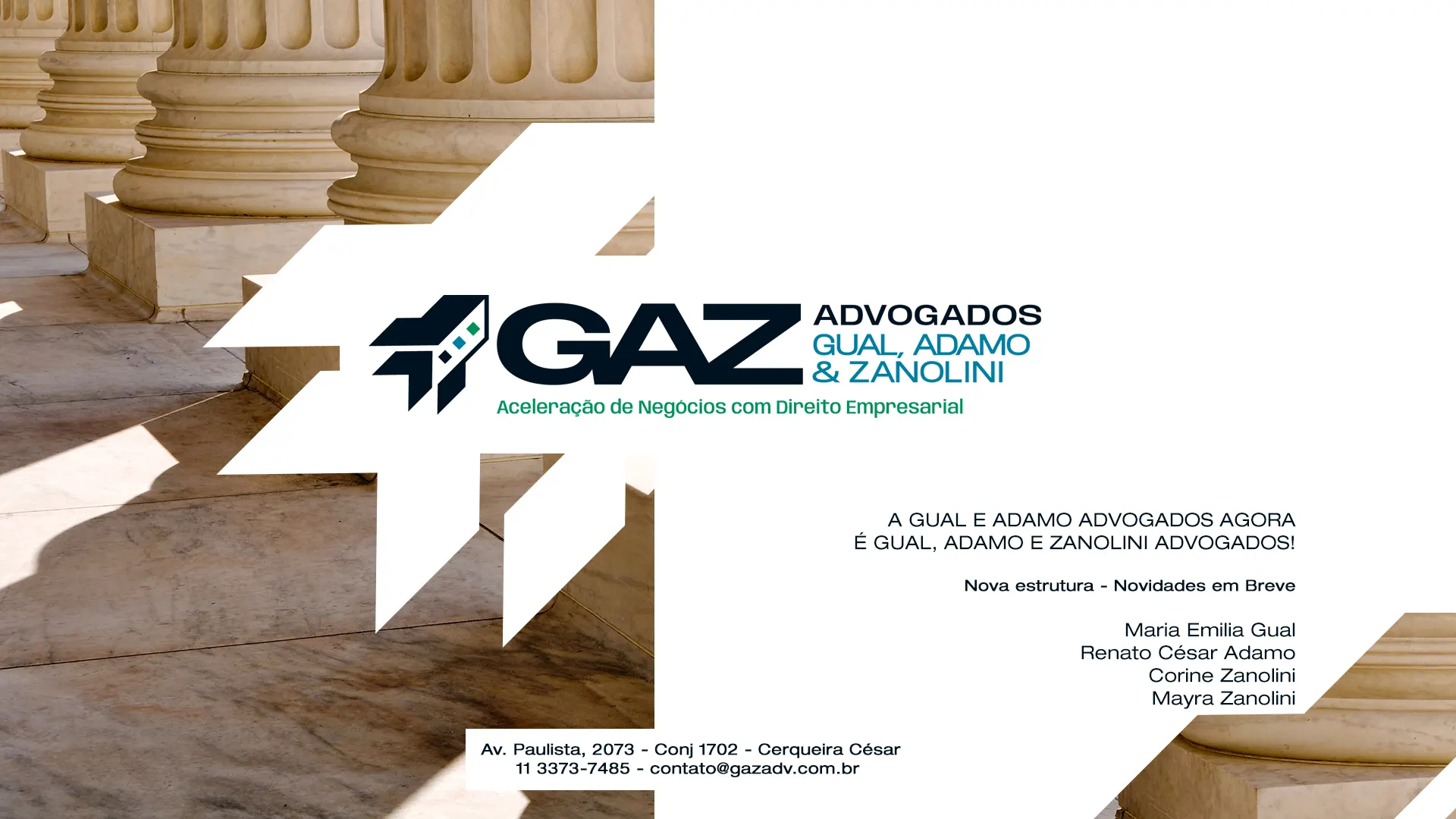 GAZ ADVOGADOS
GUAL, ADAMO
& ZANOLINI

Aceleração de Negócios com Direito Empresarial

A GUAL E ADAMO ADVOGADOS AGORA
É GUAL, ADAMO E ZANOLINI ADVOGADOS!

Nova estrutura - Novidades em Breve

Maria Emilia Gual
Renato César Adamo
Corine Zanolini
Mayra Zanolini

Av. Paulista, 2073 - Conj 1702 - Cerqueira César
11 3373-7485 - contato@gazadv.com.br